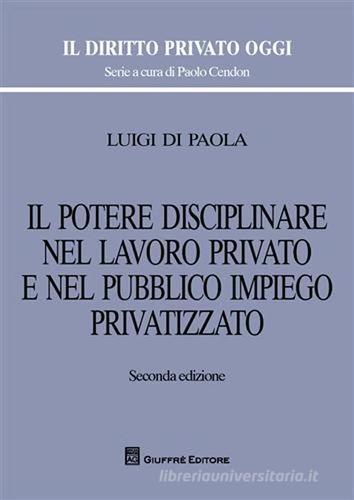 IL DIRITTO PRIVATO OGGI
Serie a cura di Paolo Cendon

LUIGI DI PAOLA

IL POTERE DISCIPLINARE NEL LAVORO PRIVATO E NEL PUBBLICO IMPIEGO PRIVATIZZATO

Seconda edizione

GIUFFRÈ EDITORE

libreriauniversitaria.it